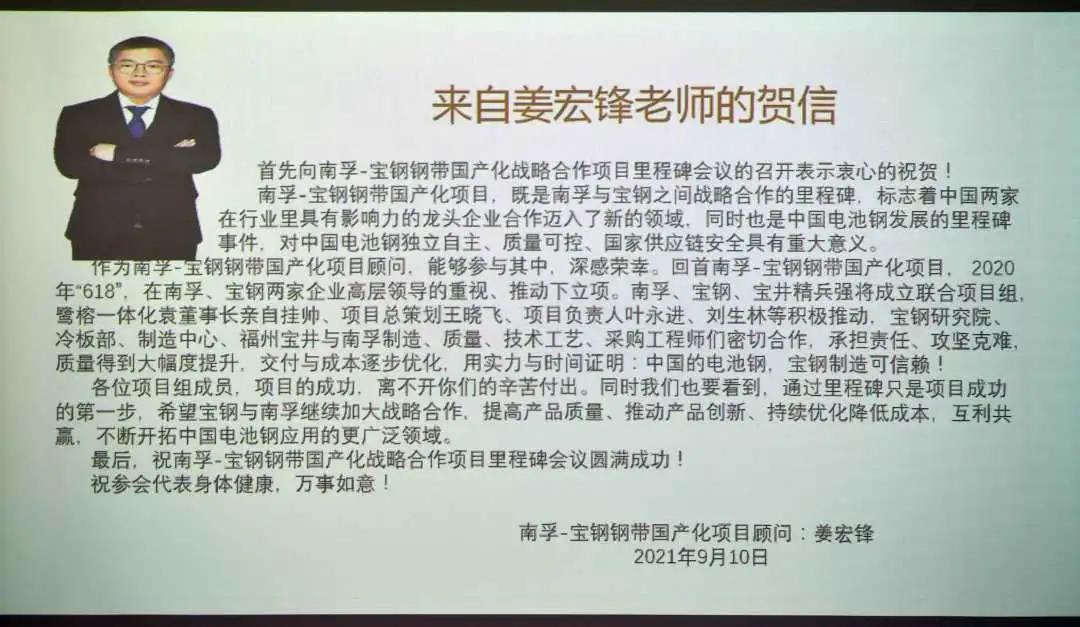 来自姜宏锋老师的贺信

首先向南孚-宝钢钢带国产化战略合作项目里程碑会议的召开表示衷心的祝贺！

南孚-宝钢钢带国产化项目，既是南孚与宝钢之间战略合作的里程碑，标志着中国两家在行业里具有影响力的龙头企业合作迈入了新的领域，同时也是中国电池钢发展的里程碑事件，对中国电池钢独立自主、质量可控、国家供应链安全具有重大意义。

作为南孚-宝钢钢带国产化项目顾问，能够参与其中，深感荣幸。回首南孚-宝钢钢带国产化项目，2020年“618”，在南孚、宝钢两家企业高层领导的重视、推动下立项。南孚、宝钢、宝井精兵强将成立联合项目组，鹭榕一体化袁董事长亲自挂帅、项目总策划王晓飞、项目负责人叶永进、刘生林等积极推动，宝钢研究院、冷板部、制造中心、福州宝井与南孚制造、质量、技术工艺、采购工程师们密切合作，承担责任、攻坚克难，质量得到大幅度提升，交付与成本逐步优化，用实力与时间证明：中国的电池钢，宝钢制造可信赖！

各位项目组成员，项目的成功，离不开你们的辛苦付出。同时我们也要看到，通过里程碑只是项目成功的第一步，希望宝钢与南孚继续加大战略合作，提高产品质量、推动产品创新、持续优化降低成本，互利共赢，不断开拓中国电池钢应用的更广泛领域。

最后，祝南孚-宝钢钢带国产化战略合作项目里程碑会议圆满成功！

祝参会代表身体健康，万事如意！

南孚-宝钢钢带国产化项目顾问：姜宏锋
2021年9月10日